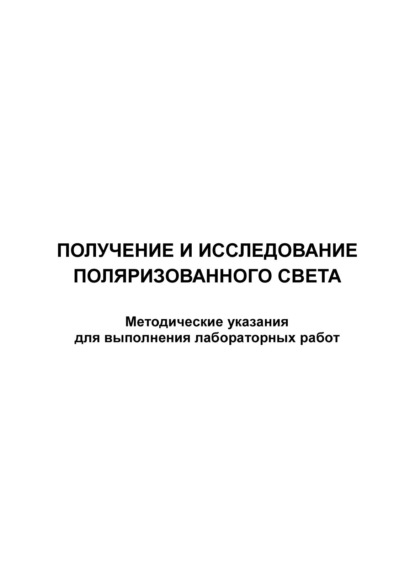 ПОЛУЧЕНИЕ И ИССЛЕДОВАНИЕ ПОЛЯРИЗОВАННОГО СВЕТА

Методические указания
для выполнения лабораторных работ